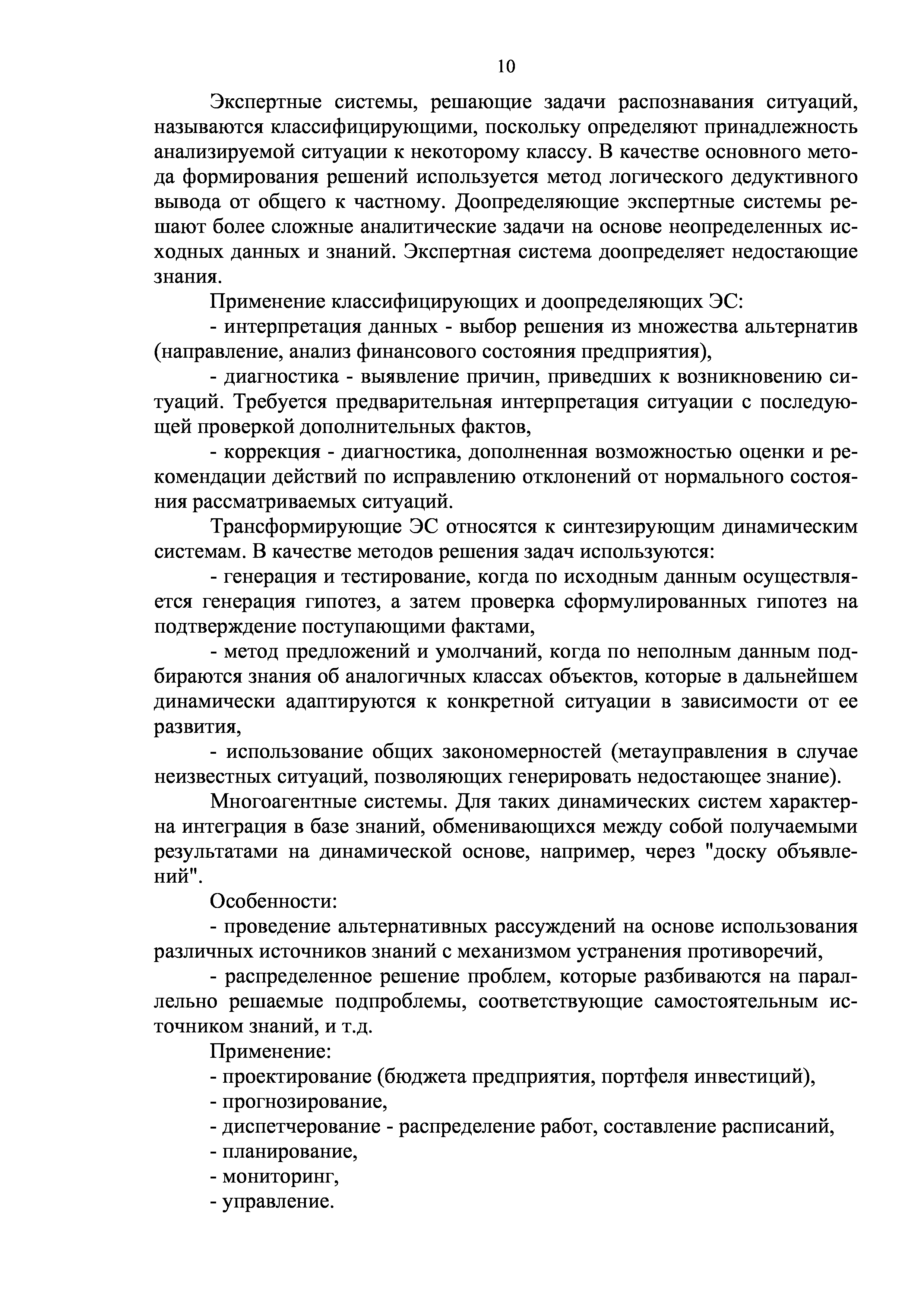 10

Экспертные системы, решающие задачи распознавания ситуаций, называются классифицирующими, поскольку определяют принадлежность анализируемой ситуации к некоторому классу. В качестве основного метода формирования решений используется метод логического дедуктивного вывода от общего к частному. Доопределяющие экспертные системы решают более сложные аналитические задачи на основе неопределенных исходных данных и знаний. Экспертная система доопределяет недостающие знания.

Применение классифицирующих и доопределяющих ЭС:

- интерпретация данных - выбор решения из множества альтернатив (направление, анализ финансового состояния предприятия),

- диагностика - выявление причин, приведших к возникновению ситуаций. Требуется предварительная интерпретация ситуации с последующей проверкой дополнительных фактов,

- коррекция - диагностика, дополненная возможностью оценки и рекомендации действий по исправлению отклонений от нормального состояния рассматриваемых ситуаций.

Трансформирующие ЭС относятся к синтезирующим динамическим системам. В качестве методов решения задач используются:

- генерация и тестирование, когда по исходным данным осуществляется генерация гипотез, а затем проверка сформулированных гипотез на подтверждение поступающими фактами,

- метод предложений и умолчаний, когда по неполным данным подбираются знания об аналогичных классах объектов, которые в дальнейшем динамически адаптируются к конкретной ситуации в зависимости от ее развития,

- использование общих закономерностей (метауправления в случае неизвестных ситуаций, позволяющих генерировать недостающее знание).

Многоагентные системы. Для таких динамических систем характерна интеграция в базе знаний, обменивающихся между собой получаемыми результатами на динамической основе, например, через "доску объявлений".

Особенности:

- проведение альтернативных рассуждений на основе использования различных источников знаний с механизмом устранения противоречий,

- распределенное решение проблем, которые разбиваются на параллельно решаемые подпроблемы, соответствующие самостоятельным источником знаний, и т.д.

Применение:

- проектирование (бюджета предприятия, портфеля инвестиций),

- прогнозирование,

- диспетчерование - распределение работ, составление расписаний,

- планирование,

- мониторинг,

- управление.